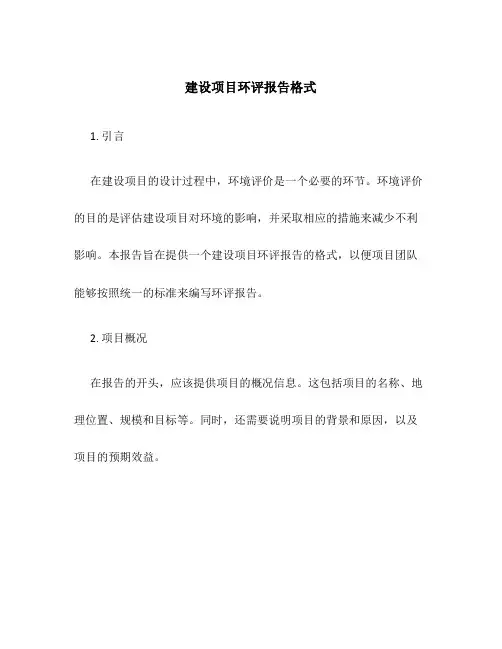 建设项目环评报告格式

1. 引言

在建设项目的设计过程中，环境评价是一个必要的环节。环境评价的目的是评估建设项目对环境的影响，并采取相应的措施来减少不利影响。本报告旨在提供一个建设项目环评报告的格式，以便项目团队能够按照统一的标准来编写环评报告。

2. 项目概况

在报告的开头，应该提供项目的概况信息。这包括项目的名称、地理位置、规模和目标等。同时，还需要说明项目的背景和原因，以及项目的预期效益。